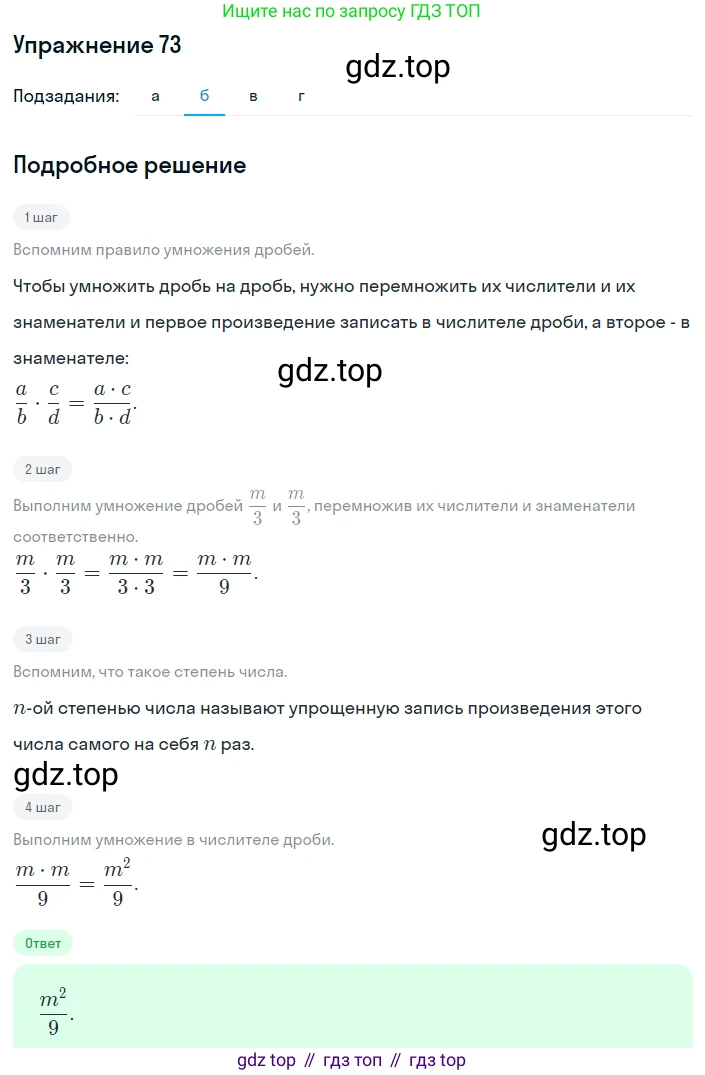 Ищите нас по запросу ГДЗ ТОП

Упражнение 73

gdz.top

Подзадания: а б в г

Подробное решение

1 шаг

Вспомним правило умножения дробей.

Чтобы умножить дробь на дробь, нужно перемножить их числители и их знаменатели и первое произведение записать в числителе дроби, а второе - в знаменателе:

gdz.top

$\frac{a}{b} \cdot \frac{c}{d} = \frac{a \cdot c}{b \cdot d}$.

2 шаг

Выполним умножение дробей $\frac{m}{3}$ и $\frac{m}{3}$, перемножив их числители и знаменатели соответственно.

$\frac{m}{3} \cdot \frac{m}{3} = \frac{m \cdot m}{3 \cdot 3} = \frac{m \cdot m}{9}$.

3 шаг

Вспомним, что такое степень числа.

$n$-ой степенью числа называют упрощенную запись произведения этого числа самого на себя $n$ раз.

gdz.top

4 шаг

Выполним умножение в числителе дроби.

gdz.top

$\frac{m \cdot m}{9} = \frac{m^2}{9}$.

Ответ

$\frac{m^2}{9}$.

gdz top // гдз топ // гдз top